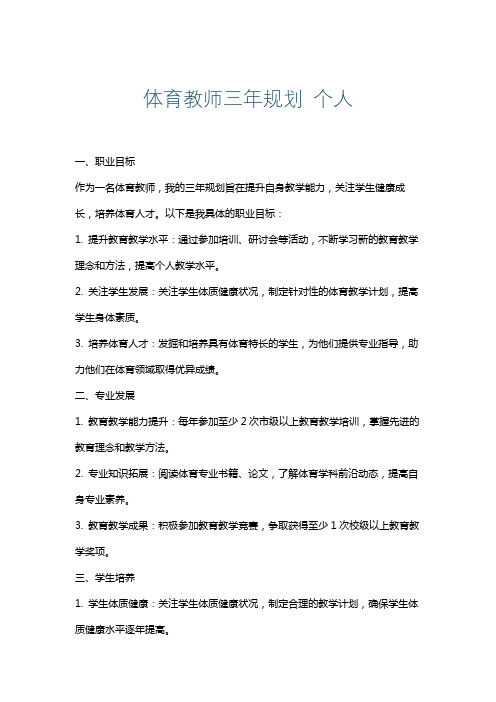 体育教师三年规划 个人

一、职业目标

作为一名体育教师，我的三年规划旨在提升自身教学能力，关注学生健康成长，培养体育人才。以下是我具体的职业目标：

1. 提升教育教学水平：通过参加培训、研讨会等活动，不断学习新的教育教学理念和方法，提高个人教学水平。

2. 关注学生发展：关注学生体质健康状况，制定针对性的体育教学计划，提高学生身体素质。

3. 培养体育人才：发掘和培养具有体育特长的学生，为他们提供专业指导，助力他们在体育领域取得优异成绩。

二、专业发展

1. 教育教学能力提升：每年参加至少 2 次市级以上教育教学培训，掌握先进的教育理念和教学方法。

2. 专业知识拓展：阅读体育专业书籍、论文，了解体育学科前沿动态，提高自身专业素养。

3. 教育教学成果：积极参加教育教学竞赛，争取获得至少 1 次校级以上教育教学奖项。

三、学生培养

1. 学生体质健康：关注学生体质健康状况，制定合理的教学计划，确保学生体质健康水平逐年提高。